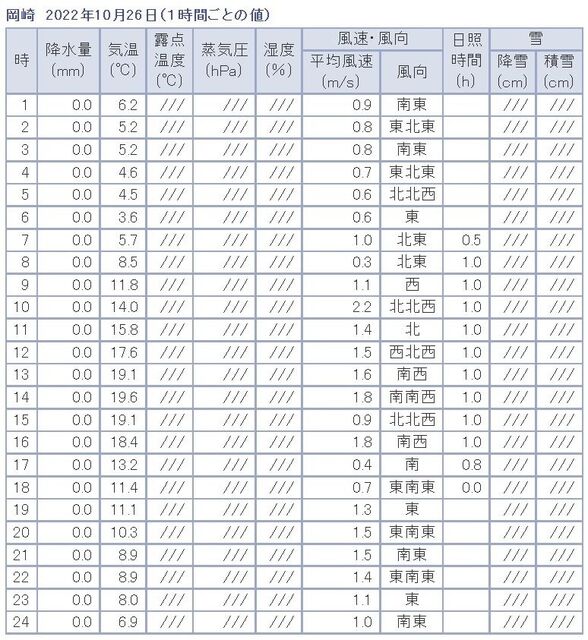 岡崎 2022年10月26日（1時間ごとの値）

| 時 | 降水量 (mm) | 気温 (℃) | 露点温度 (℃) | 蒸気圧 (hPa) | 湿度 (%) | 風速・風向 平均風速 (m/s) | 風速・風向 風向 | 日照時間 (h) | 雪 降雪 (cm) | 雪 積雪 (cm) |
|---|---|---|---|---|---|---|---|---|---|---|
| 1 | 0.0 | 6.2 | /// | /// | /// | 0.9 | 南東 | | /// | /// |
| 2 | 0.0 | 5.2 | /// | /// | /// | 0.8 | 東北東 | | /// | /// |
| 3 | 0.0 | 5.2 | /// | /// | /// | 0.8 | 南東 | | /// | /// |
| 4 | 0.0 | 4.6 | /// | /// | /// | 0.7 | 東北東 | | /// | /// |
| 5 | 0.0 | 4.5 | /// | /// | /// | 0.6 | 北北西 | | /// | /// |
| 6 | 0.0 | 3.6 | /// | /// | /// | 0.6 | 東 | | /// | /// |
| 7 | 0.0 | 5.7 | /// | /// | /// | 1.0 | 北東 | 0.5 | /// | /// |
| 8 | 0.0 | 8.5 | /// | /// | /// | 0.3 | 北東 | 1.0 | /// | /// |
| 9 | 0.0 | 11.8 | /// | /// | /// | 1.1 | 西 | 1.0 | /// | /// |
| 10 | 0.0 | 14.0 | /// | /// | /// | 2.2 | 北北西 | 1.0 | /// | /// |
| 11 | 0.0 | 15.8 | /// | /// | /// | 1.4 | 北 | 1.0 | /// | /// |
| 12 | 0.0 | 17.6 | /// | /// | /// | 1.5 | 西北西 | 1.0 | /// | /// |
| 13 | 0.0 | 19.1 | /// | /// | /// | 1.6 | 南西 | 1.0 | /// | /// |
| 14 | 0.0 | 19.6 | /// | /// | /// | 1.8 | 南南西 | 1.0 | /// | /// |
| 15 | 0.0 | 19.1 | /// | /// | /// | 0.9 | 北北西 | 1.0 | /// | /// |
| 16 | 0.0 | 18.4 | /// | /// | /// | 1.8 | 南西 | 1.0 | /// | /// |
| 17 | 0.0 | 13.2 | /// | /// | /// | 0.4 | 南 | 0.8 | /// | /// |
| 18 | 0.0 | 11.4 | /// | /// | /// | 0.7 | 東南東 | 0.0 | /// | /// |
| 19 | 0.0 | 11.1 | /// | /// | /// | 1.3 | 東 | | /// | /// |
| 20 | 0.0 | 10.3 | /// | /// | /// | 1.5 | 東南東 | | /// | /// |
| 21 | 0.0 | 8.9 | /// | /// | /// | 1.5 | 南東 | | /// | /// |
| 22 | 0.0 | 8.9 | /// | /// | /// | 1.4 | 東南東 | | /// | /// |
| 23 | 0.0 | 8.0 | /// | /// | /// | 1.1 | 東 | | /// | /// |
| 24 | 0.0 | 6.9 | /// | /// | /// | 1.0 | 南東 | | /// | /// |